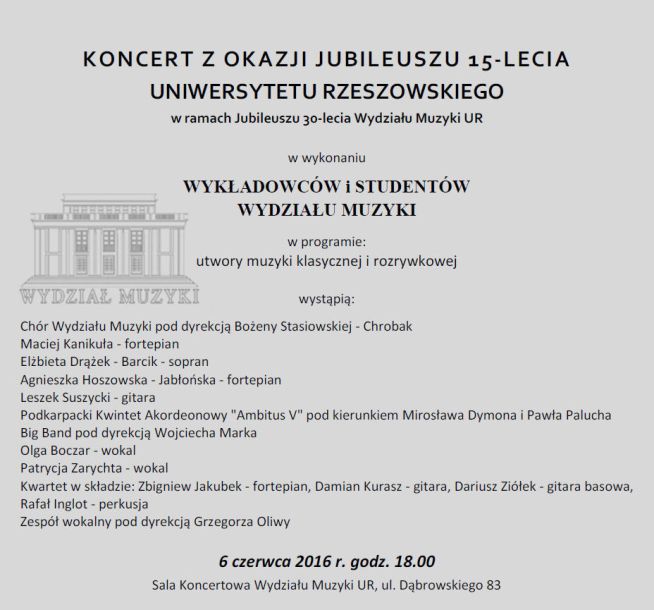 KONCERT Z OKAZJI JUBILEUSZU 15-LECIA
UNIWERSYTETU RZESZOWSKIEGO
w ramach Jubileuszu 30-lecia Wydziału Muzyki UR

w wykonaniu

WYKŁADOWCÓW i STUDENTÓW
WYDZIAŁU MUZYKI

WYDZIAŁ MUZYKI

w programie:
utwory muzyki klasycznej i rozrywkowej

wystąpią:

Chór Wydziału Muzyki pod dyrekcją Bożeny Stasiowskiej - Chrobak
Maciej Kanikuła - fortepian
Elżbieta Drążek - Barcik - sopran
Agnieszka Hoszowska - Jabłońska - fortepian
Leszek Suszycki - gitara
Podkarpacki Kwintet Akordeonowy "Ambitus V" pod kierunkiem Mirosława Dymona i Pawła Palucha
Big Band pod dyrekcją Wojciecha Marka
Olga Boczar - wokal
Patrycja Zarychta - wokal
Kwartet w składzie: Zbigniew Jakubek - fortepian, Damian Kurasz - gitara, Dariusz Ziółek - gitara basowa, Rafał Inglot - perkusja
Zespół wokalny pod dyrekcją Grzegorza Oliwy

6 czerwca 2016 r. godz. 18.00
Sala Koncertowa Wydziału Muzyki UR, ul. Dąbrowskiego 83